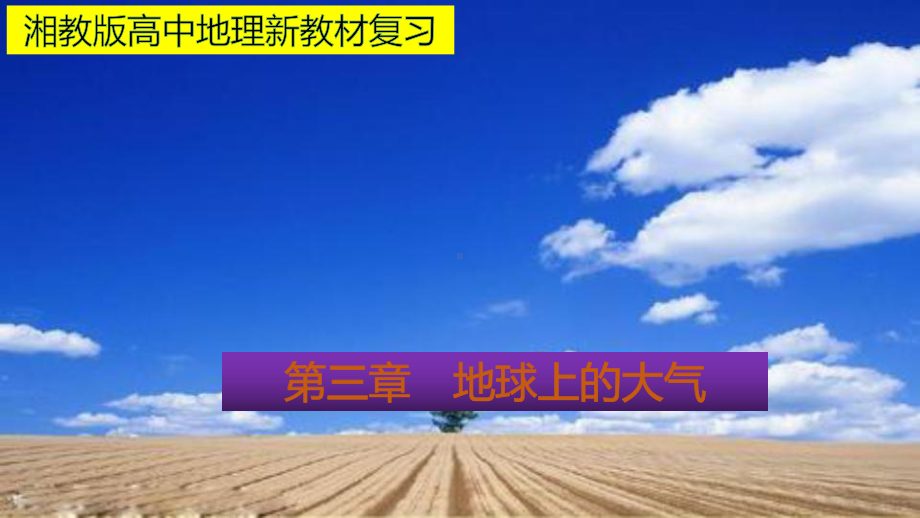 湘教版高中地理新教材复习

第三章　地球上的大气